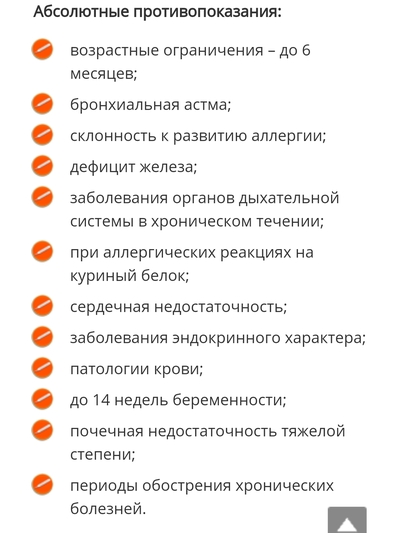 Абсолютные противопоказания:

возрастные ограничения – до 6 месяцев;

бронхиальная астма;

склонность к развитию аллергии;

дефицит железа;

заболевания органов дыхательной системы в хроническом течении;

при аллергических реакциях на куриный белок;

сердечная недостаточность;

заболевания эндокринного характера;

патологии крови;

до 14 недель беременности;

почечная недостаточность тяжелой степени;

периоды обострения хронических болезней.